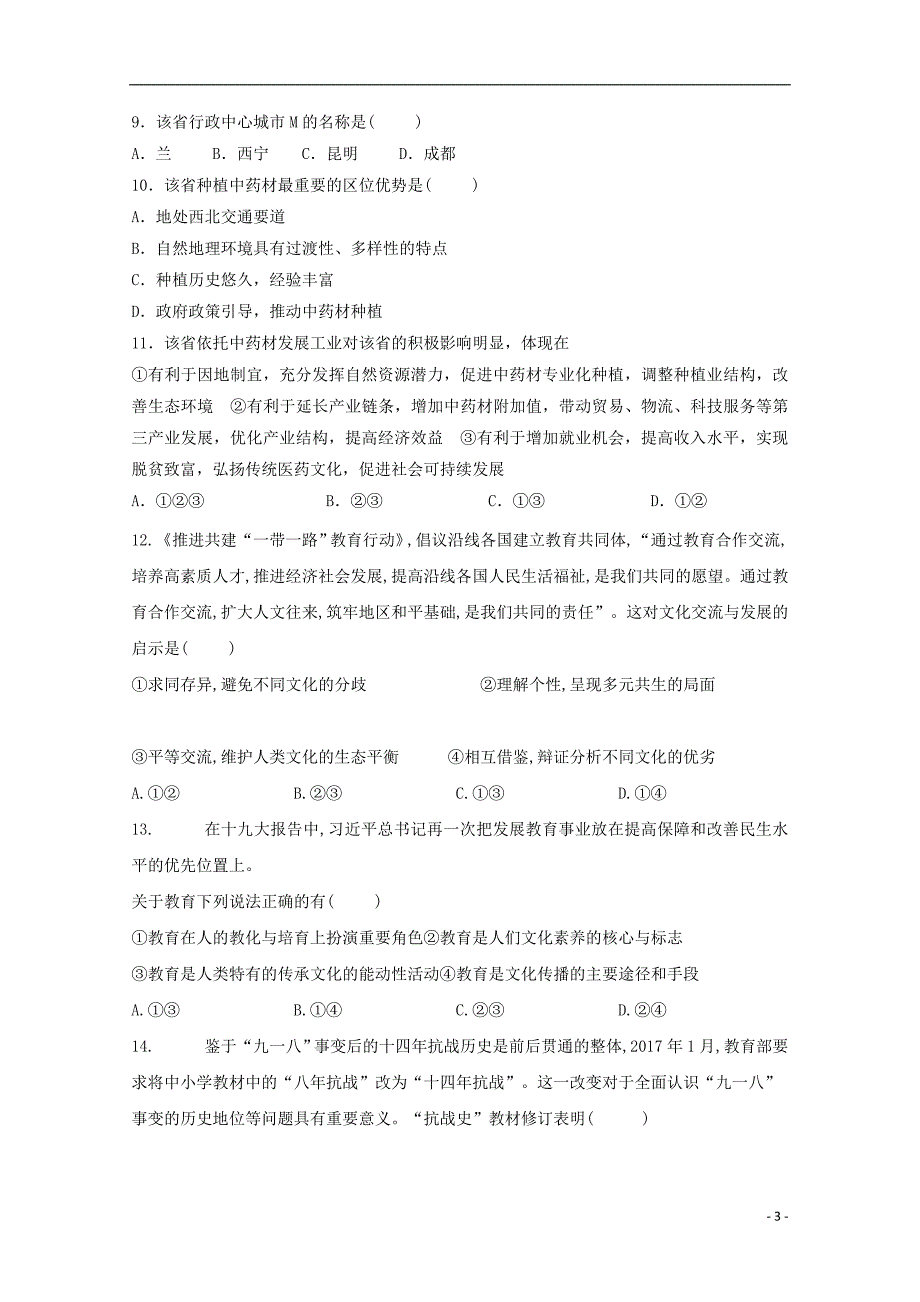 9．该省行政中心城市 M 的名称是(　　)

A．兰　　B．西宁　　C．昆明　　D．成都

10．该省种植中药材最重要的区位优势是(　　)

A．地处西北交通要道

B．自然地理环境具有过渡性、多样性的特点

C．种植历史悠久，经验丰富

D．政府政策引导，推动中药材种植

11．该省依托中药材发展工业对该省的积极影响明显，体现在

①有利于因地制宜，充分发挥自然资源潜力，促进中药材专业化种植，调整种植业结构，改善生态环境　②有利于延长产业链条，增加中药材附加值，带动贸易、物流、科技服务等第三产业发展，优化产业结构，提高经济效益　③有利于增加就业机会，提高收入水平，实现脱贫致富，弘扬传统医药文化，促进社会可持续发展

A．①②③　　B．②③　　C．①③　　D．①②

12.《推进共建“一带一路”教育行动》,倡议沿线各国建立教育共同体,“通过教育合作交流,培养高素质人才,推进经济社会发展,提高沿线各国人民生活福祉,是我们共同的愿望。通过教育合作交流,扩大人文往来,筑牢地区和平基础,是我们共同的责任”。这对文化交流与发展的启示是(　　)

①求同存异,避免不同文化的分歧　　②理解个性,呈现多元共生的局面

③平等交流,维护人类文化的生态平衡　　④相互借鉴,辩证分析不同文化的优劣

A.①②　　B.②③　　C.①③　　D.①④

13.　在十九大报告中,习近平总书记再一次把发展教育事业放在提高保障和改善民生水平的优先位置上。

关于教育下列说法正确的有(　　)

①教育在人的教化与培育上扮演重要角色②教育是人们文化素养的核心与标志

③教育是人类特有的传承文化的能动性活动④教育是文化传播的主要途径和手段

A.①③　　B.①④　　C.②③　　D.②④

14.　鉴于“九一八”事变后的十四年抗战历史是前后贯通的整体,2017 年 1 月,教育部要求将中小学教材中的“八年抗战”改为“十四年抗战”。这一改变对于全面认识“九一八”事变的历史地位等问题具有重要意义。“抗战史”教材修订表明(　　)

- 3 -